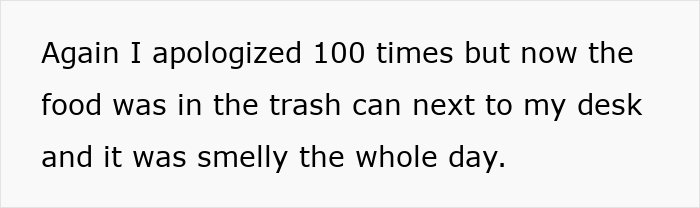 Again I apologized 100 times but now the food was in the trash can next to my desk and it was smelly the whole day.